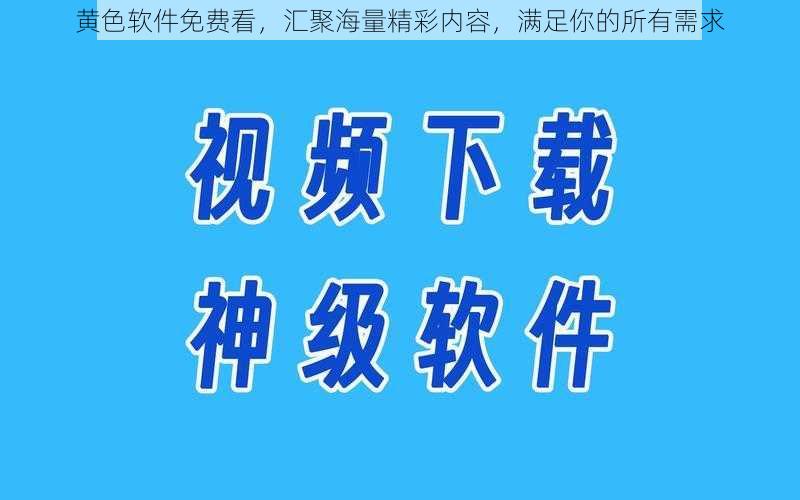 黄色软件免费看，汇聚海量精彩内容，满足你的所有需求

视频下载
神级软件